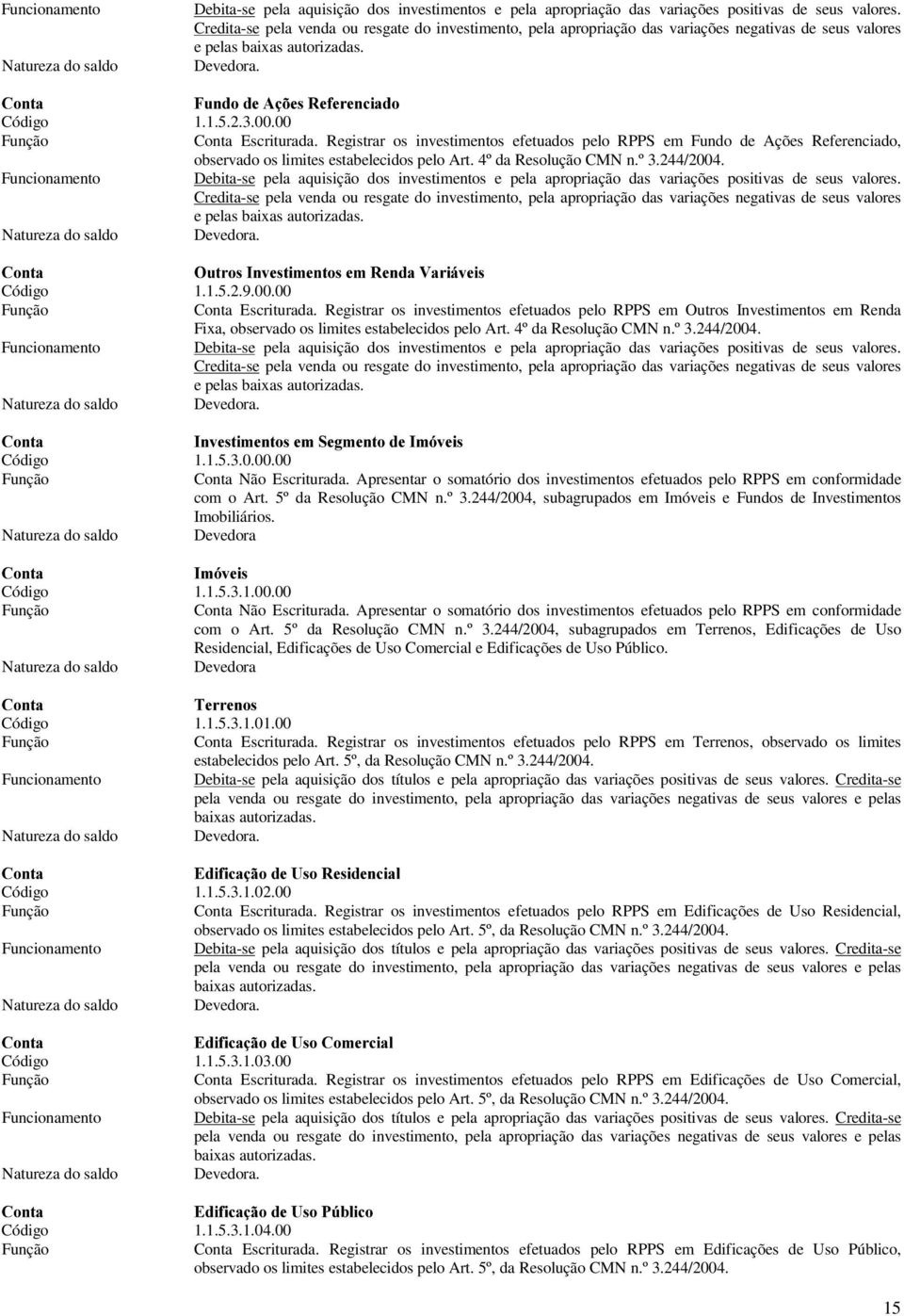 Funcionamento Debita-se pela aquisição dos investimentos e pela apropriação das variações positivas de seus valores. Credita-se pela venda ou resgate do investimento, pela apropriação das variações negativas de seus valores e pelas baixas autorizadas.
Natureza do saldo Devedora.

Conta Fundo de Ações Referenciado
Código 1.1.5.2.3.00.00
Função Conta Escriturada. Registrar os investimentos efetuados pelo RPPS em Fundo de Ações Referenciado, observado os limites estabelecidos pelo Art. 4º da Resolução CMN n.º 3.244/2004.
Funcionamento Debita-se pela aquisição dos investimentos e pela apropriação das variações positivas de seus valores. Credita-se pela venda ou resgate do investimento, pela apropriação das variações negativas de seus valores e pelas baixas autorizadas.
Natureza do saldo Devedora.

Conta Outros Investimentos em Renda Variáveis
Código 1.1.5.2.9.00.00
Função Conta Escriturada. Registrar os investimentos efetuados pelo RPPS em Outros Investimentos em Renda Fixa, observado os limites estabelecidos pelo Art. 4º da Resolução CMN n.º 3.244/2004.
Funcionamento Debita-se pela aquisição dos investimentos e pela apropriação das variações positivas de seus valores. Credita-se pela venda ou resgate do investimento, pela apropriação das variações negativas de seus valores e pelas baixas autorizadas.
Natureza do saldo Devedora.

Conta Investimentos em Segmento de Imóveis
Código 1.1.5.3.0.00.00
Função Conta Não Escriturada. Apresentar o somatório dos investimentos efetuados pelo RPPS em conformidade com o Art. 5º da Resolução CMN n.º 3.244/2004, subagrupados em Imóveis e Fundos de Investimentos Imobiliários.
Natureza do saldo Devedora

Conta Imóveis
Código 1.1.5.3.1.00.00
Função Conta Não Escriturada. Apresentar o somatório dos investimentos efetuados pelo RPPS em conformidade com o Art. 5º da Resolução CMN n.º 3.244/2004, subagrupados em Terrenos, Edificações de Uso Residencial, Edificações de Uso Comercial e Edificações de Uso Público.
Natureza do saldo Devedora

Conta Terrenos
Código 1.1.5.3.1.01.00
Função Conta Escriturada. Registrar os investimentos efetuados pelo RPPS em Terrenos, observado os limites estabelecidos pelo Art. 5º, da Resolução CMN n.º 3.244/2004.
Funcionamento Debita-se pela aquisição dos títulos e pela apropriação das variações positivas de seus valores. Credita-se pela venda ou resgate do investimento, pela apropriação das variações negativas de seus valores e pelas baixas autorizadas.
Natureza do saldo Devedora.

Conta Edificação de Uso Residencial
Código 1.1.5.3.1.02.00
Função Conta Escriturada. Registrar os investimentos efetuados pelo RPPS em Edificações de Uso Residencial, observado os limites estabelecidos pelo Art. 5º, da Resolução CMN n.º 3.244/2004.
Funcionamento Debita-se pela aquisição dos títulos e pela apropriação das variações positivas de seus valores. Credita-se pela venda ou resgate do investimento, pela apropriação das variações negativas de seus valores e pelas baixas autorizadas.
Natureza do saldo Devedora.

Conta Edificação de Uso Comercial
Código 1.1.5.3.1.03.00
Função Conta Escriturada. Registrar os investimentos efetuados pelo RPPS em Edificações de Uso Comercial, observado os limites estabelecidos pelo Art. 5º, da Resolução CMN n.º 3.244/2004.
Funcionamento Debita-se pela aquisição dos títulos e pela apropriação das variações positivas de seus valores. Credita-se pela venda ou resgate do investimento, pela apropriação das variações negativas de seus valores e pelas baixas autorizadas.
Natureza do saldo Devedora.

Conta Edificação de Uso Público
Código 1.1.5.3.1.04.00
Função Conta Escriturada. Registrar os investimentos efetuados pelo RPPS em Edificações de Uso Público, observado os limites estabelecidos pelo Art. 5º, da Resolução CMN n.º 3.244/2004.

15